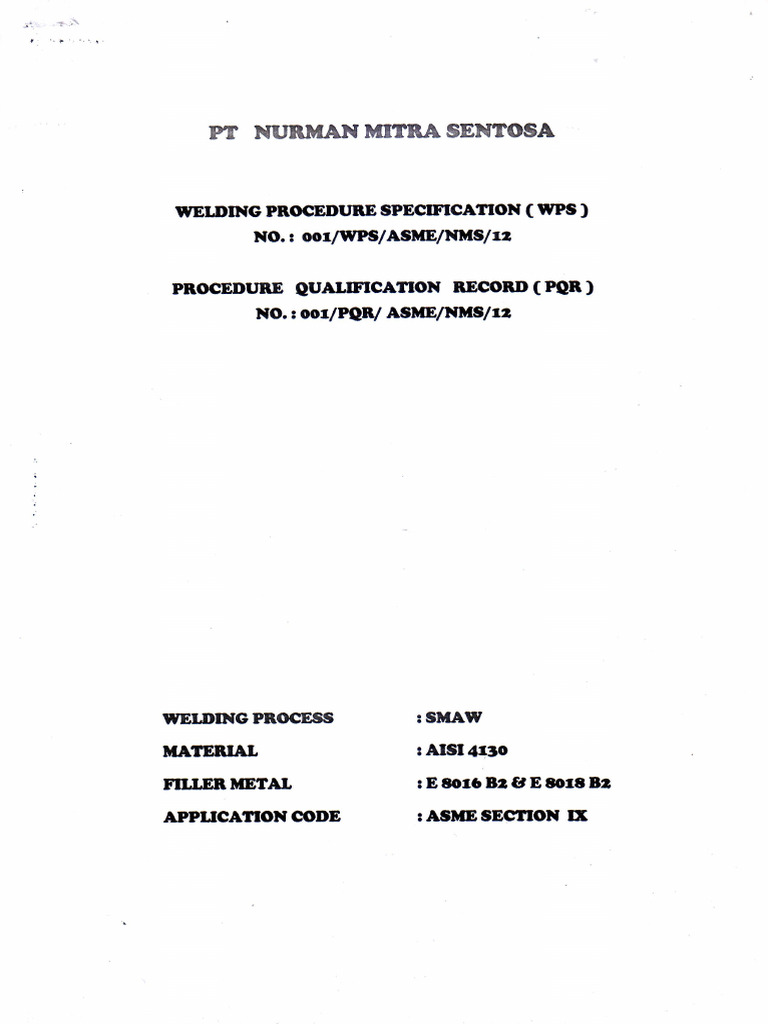 PT NURMAN MITRA SENTOSA

WELDING PROCEDURE SPECIFICATION ( WPS )
NO. : 001/WPS/ASME/NMS/12

PROCEDURE QUALIFICATION RECORD ( PQR )
NO. : 001/PQR/ ASME/NMS/12

WELDING PROCESS : SMAW
MATERIAL : AISI 4130
FILLER METAL : E 8016 B2 & E 8018 B2
APPLICATION CODE : ASME SECTION IX